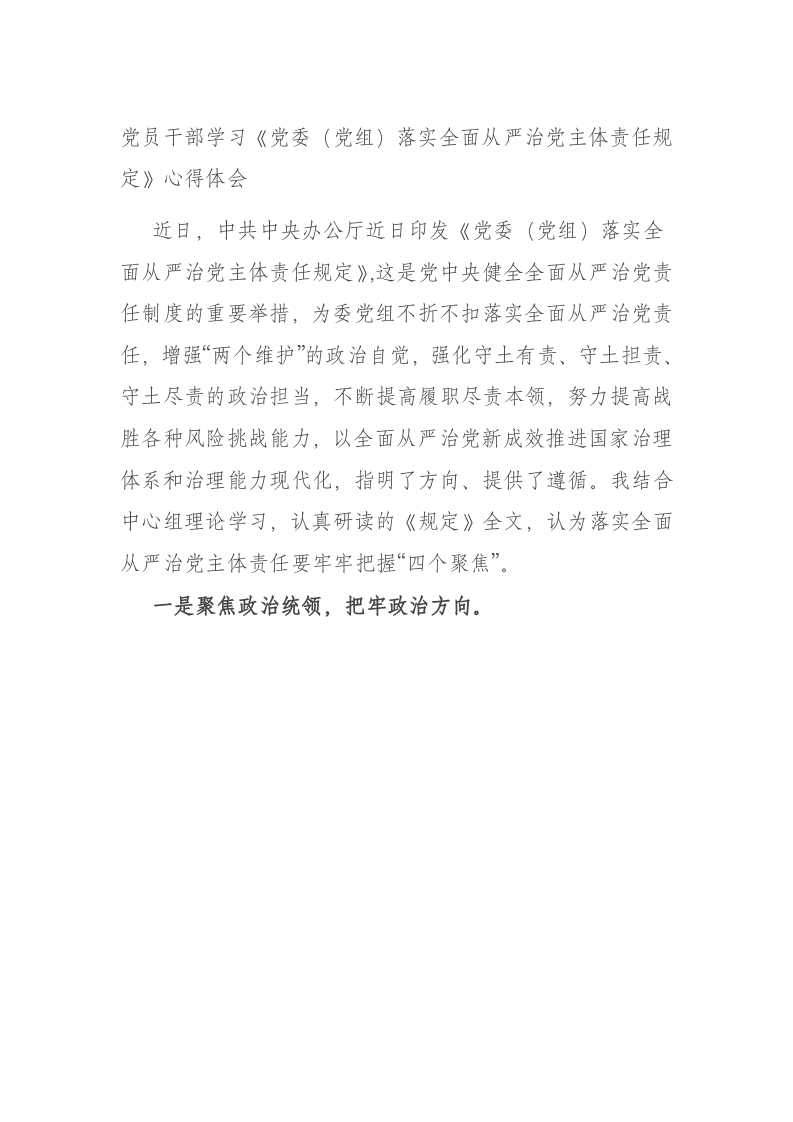 党员干部学习《党委（党组）落实全面从严治党主体责任规定》心得体会

近日，中共中央办公厅近日印发《党委（党组）落实全面从严治党主体责任规定》,这是党中央健全全面从严治党责任制度的重要举措，为委党组不折不扣落实全面从严治党责任，增强“两个维护”的政治自觉，强化守土有责、守土担责、守土尽责的政治担当，不断提高履职尽责本领，努力提高战胜各种风险挑战能力，以全面从严治党新成效推进国家治理体系和治理能力现代化，指明了方向、提供了遵循。我结合中心组理论学习，认真研读的《规定》全文，认为落实全面从严治党主体责任要牢牢把握“四个聚焦”。

一是聚焦政治统领，把牢政治方向。